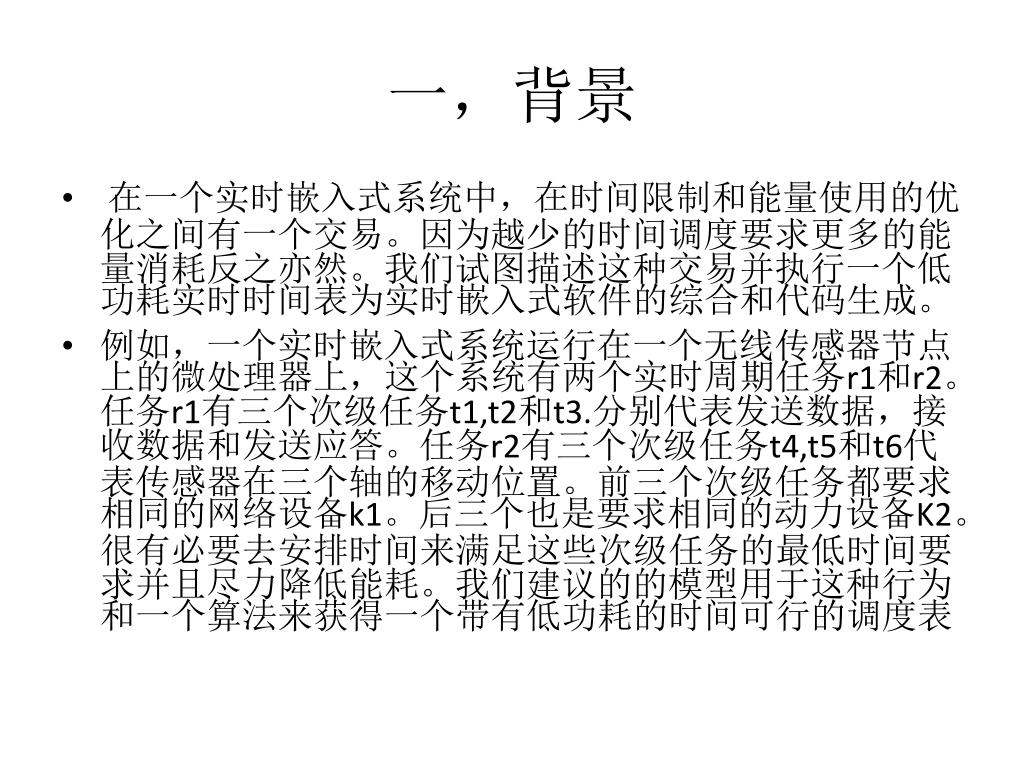 一，背景

• 在一个实时嵌入式系统中，在时间限制和能量使用的优化之间有一个交易。因为越少的时间调度要求更多的能量消耗反之亦然。我们试图描述这种交易并执行一个低功耗实时时间表为实时嵌入式软件的综合和代码生成。

• 例如，一个实时嵌入式系统运行在一个无线传感器节点上的微处理器上，这个系统有两个实时周期任务r1和r2。任务r1有三个次级任务t1,t2和t3.分别代表发送数据，接收数据和发送应答。任务r2有三个次级任务t4,t5和t6代表传感器在三个轴的移动位置。前三个次级任务都要求相同的网络设备k1。后三个也是要求相同的动力设备K2。很有必要去安排时间来满足这些次级任务的最低时间要求并且尽力降低能耗。我们建议的的模型用于这种行为和一个算法来获得一个带有低功耗的时间可行的调度表